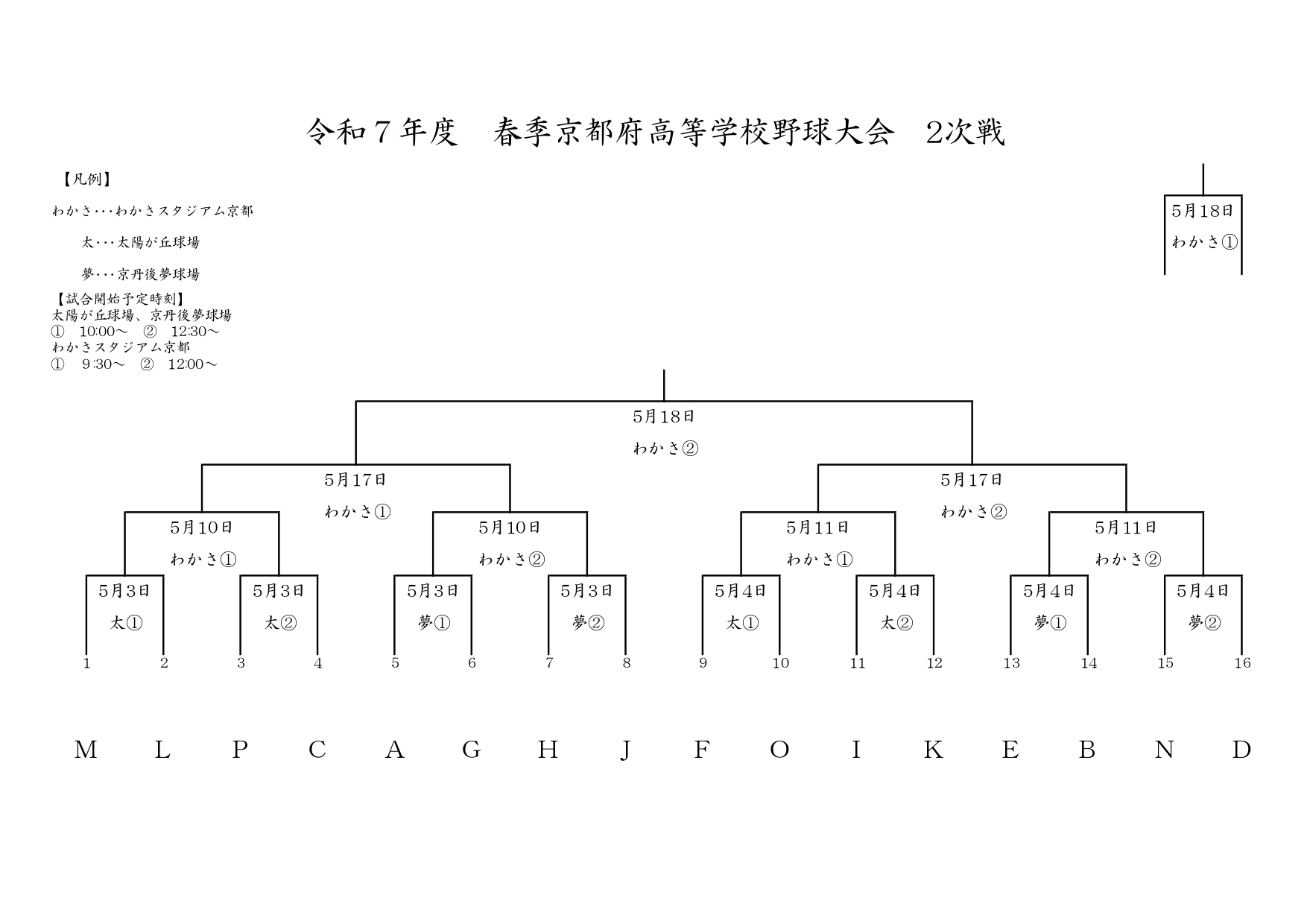 令和７年度　春季京都府高等学校野球大会　2次戦

【凡例】

わかさ･･･わかさスタジアム京都

太･･･太陽が丘球場

夢･･･京丹後夢球場

【試合開始予定時刻】
太陽が丘球場、京丹後夢球場
①　10:00～　②　12:30～
わかさスタジアム京都
①　9:30～　②　12:00～

5月18日
わかさ①

5月18日
わかさ②

5月17日
わかさ①

5月17日
わかさ②

5月10日
わかさ①

5月10日
わかさ②

5月11日
わかさ①

5月11日
わかさ②

5月3日
太①

5月3日
太②

5月3日
夢①

5月3日
夢②

5月4日
太①

5月4日
太②

5月4日
夢①

5月4日
夢②

1 2 3 4 5 6 7 8 9 10 11 12 13 14 15 16

M L P C A G H J F O I K E B N D